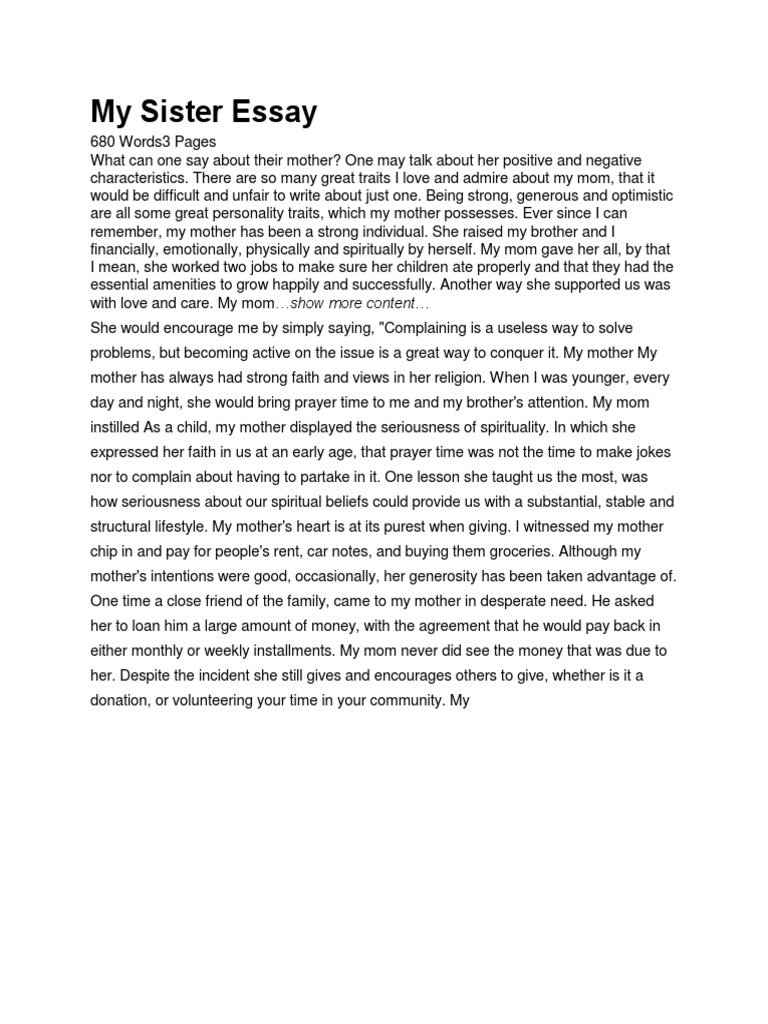 My Sister Essay

680 Words3 Pages

What can one say about their mother? One may talk about her positive and negative characteristics. There are so many great traits I love and admire about my mom, that it would be difficult and unfair to write about just one. Being strong, generous and optimistic are all some great personality traits, which my mother possesses. Ever since I can remember, my mother has been a strong individual. She raised my brother and I financially, emotionally, physically and spiritually by herself. My mom gave her all, by that I mean, she worked two jobs to make sure her children ate properly and that they had the essential amenities to grow happily and successfully. Another way she supported us was with love and care. My mom…show more content…

She would encourage me by simply saying, "Complaining is a useless way to solve problems, but becoming active on the issue is a great way to conquer it. My mother My mother has always had strong faith and views in her religion. When I was younger, every day and night, she would bring prayer time to me and my brother's attention. My mom instilled As a child, my mother displayed the seriousness of spirituality. In which she expressed her faith in us at an early age, that prayer time was not the time to make jokes nor to complain about having to partake in it. One lesson she taught us the most, was how seriousness about our spiritual beliefs could provide us with a substantial, stable and structural lifestyle. My mother's heart is at its purest when giving. I witnessed my mother chip in and pay for people's rent, car notes, and buying them groceries. Although my mother's intentions were good, occasionally, her generosity has been taken advantage of. One time a close friend of the family, came to my mother in desperate need. He asked her to loan him a large amount of money, with the agreement that he would pay back in either monthly or weekly installments. My mom never did see the money that was due to her. Despite the incident she still gives and encourages others to give, whether is it a donation, or volunteering your time in your community. My